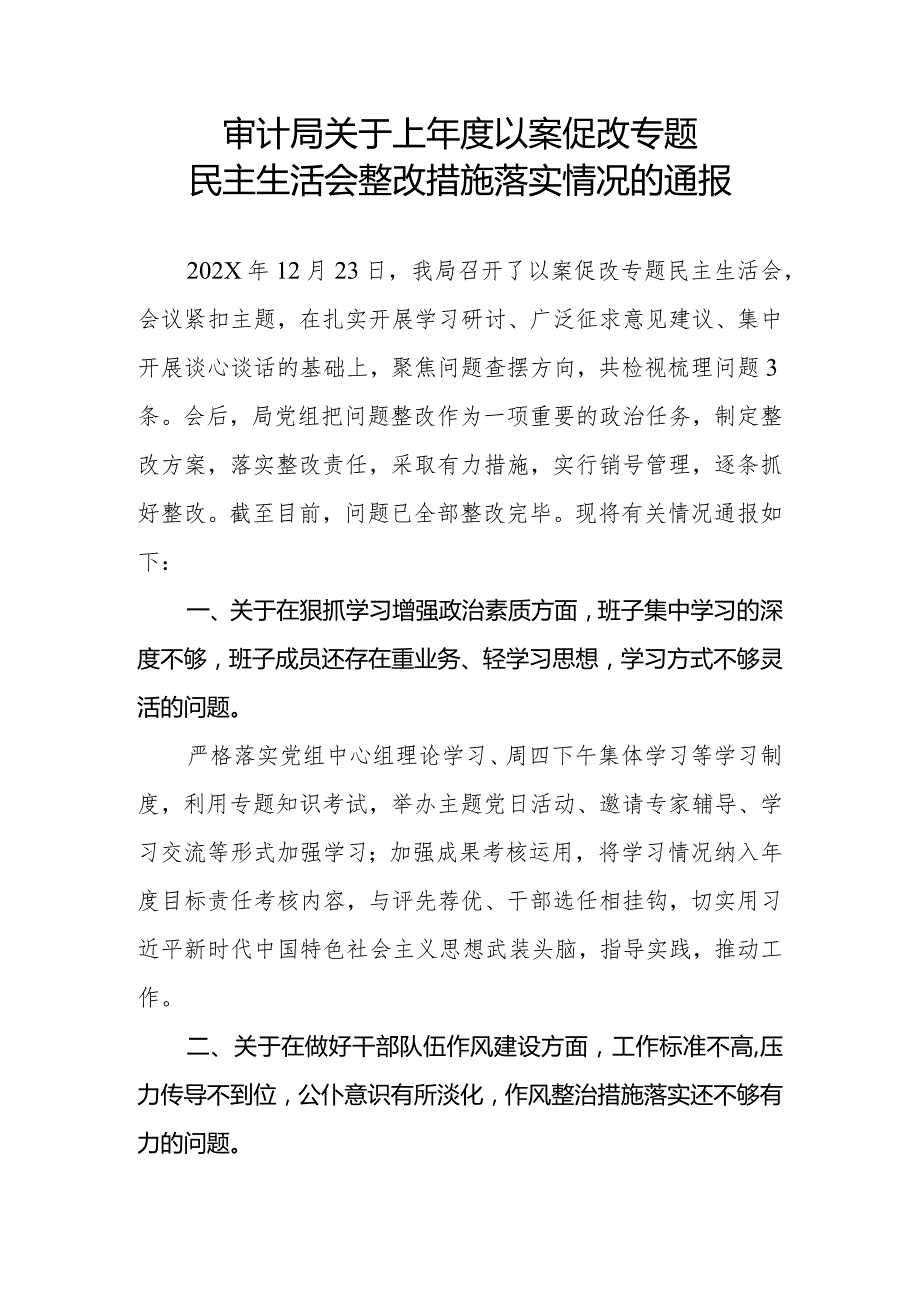 审计局关于上年度以案促改专题
民主生活会整改措施落实情况的通报

202X年12月23日，我局召开了以案促改专题民主生活会，会议紧扣主题，在扎实开展学习研讨、广泛征求意见建议、集中开展谈心谈话的基础上，聚焦问题查摆方向，共检视梳理问题3条。会后，局党组把问题整改作为一项重要的政治任务，制定整改方案，落实整改责任，采取有力措施，实行销号管理，逐条抓好整改。截至目前，问题已全部整改完毕。现将有关情况通报如下：

一、关于在狠抓学习增强政治素质方面，班子集中学习的深度不够，班子成员还存在重业务、轻学习思想，学习方式不够灵活的问题。

严格落实党组中心组理论学习、周四下午集体学习等学习制度，利用专题知识考试，举办主题党日活动、邀请专家辅导、学习交流等形式加强学习；加强成果考核运用，将学习情况纳入年度目标责任考核内容，与评先荐优、干部选任相挂钩，切实用习近平新时代中国特色社会主义思想武装头脑，指导实践，推动工作。

二、关于在做好干部队伍作风建设方面，工作标准不高,压力传导不到位，公仆意识有所淡化，作风整治措施落实还不够有力的问题。